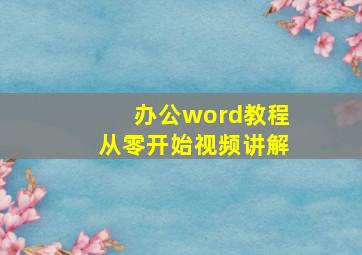 办公word教程
从零开始视频讲解